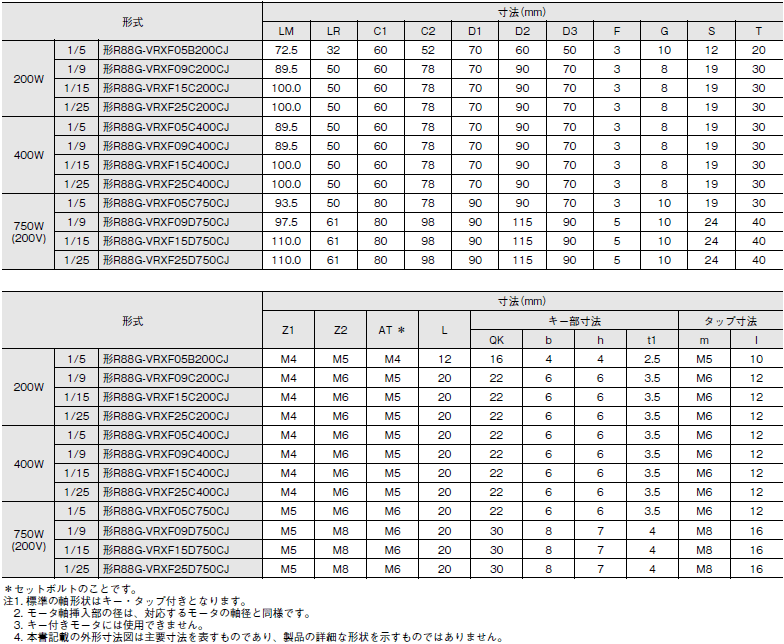 | 形式 | | | 寸法(mm) | | | | | | | | | | |
|---|---|---|---|---|---|---|---|---|---|---|---|---|---|
| | | | LM | LR | C1 | C2 | D1 | D2 | D3 | F | G | S | T |
| 200W | 1/5 | 形R88G-VRXF05B200CJ | 72.5 | 32 | 60 | 52 | 70 | 60 | 50 | 3 | 10 | 12 | 20 |
| | 1/9 | 形R88G-VRXF09C200CJ | 89.5 | 50 | 60 | 78 | 70 | 90 | 70 | 3 | 8 | 19 | 30 |
| | 1/15 | 形R88G-VRXF15C200CJ | 100.0 | 50 | 60 | 78 | 70 | 90 | 70 | 3 | 8 | 19 | 30 |
| | 1/25 | 形R88G-VRXF25C200CJ | 100.0 | 50 | 60 | 78 | 70 | 90 | 70 | 3 | 8 | 19 | 30 |
| 400W | 1/5 | 形R88G-VRXF05C400CJ | 89.5 | 50 | 60 | 78 | 70 | 90 | 70 | 3 | 8 | 19 | 30 |
| | 1/9 | 形R88G-VRXF09C400CJ | 89.5 | 50 | 60 | 78 | 70 | 90 | 70 | 3 | 8 | 19 | 30 |
| | 1/15 | 形R88G-VRXF15C400CJ | 100.0 | 50 | 60 | 78 | 70 | 90 | 70 | 3 | 8 | 19 | 30 |
| | 1/25 | 形R88G-VRXF25C400CJ | 100.0 | 50 | 60 | 78 | 70 | 90 | 70 | 3 | 8 | 19 | 30 |
| 750W (200V) | 1/5 | 形R88G-VRXF05C750CJ | 93.5 | 50 | 80 | 78 | 90 | 90 | 70 | 3 | 10 | 19 | 30 |
| | 1/9 | 形R88G-VRXF09D750CJ | 97.5 | 61 | 80 | 98 | 90 | 115 | 90 | 5 | 10 | 24 | 40 |
| | 1/15 | 形R88G-VRXF15D750CJ | 110.0 | 61 | 80 | 98 | 90 | 115 | 90 | 5 | 10 | 24 | 40 |
| | 1/25 | 形R88G-VRXF25D750CJ | 110.0 | 61 | 80 | 98 | 90 | 115 | 90 | 5 | 10 | 24 | 40 |

| 形式 | | | 寸法(mm) | | | | | | | | | |
|---|---|---|---|---|---|---|---|---|---|---|---|---|
| | | | Z1 | Z2 | AT ＊ | L | キー部寸法 | | | | タップ寸法 | |
| | | | | | | | QK | b | h | t1 | m | l |
| 200W | 1/5 | 形R88G-VRXF05B200CJ | M4 | M5 | M4 | 12 | 16 | 4 | 4 | 2.5 | M5 | 10 |
| | 1/9 | 形R88G-VRXF09C200CJ | M4 | M6 | M5 | 20 | 22 | 6 | 6 | 3.5 | M6 | 12 |
| | 1/15 | 形R88G-VRXF15C200CJ | M4 | M6 | M5 | 20 | 22 | 6 | 6 | 3.5 | M6 | 12 |
| | 1/25 | 形R88G-VRXF25C200CJ | M4 | M6 | M5 | 20 | 22 | 6 | 6 | 3.5 | M6 | 12 |
| 400W | 1/5 | 形R88G-VRXF05C400CJ | M4 | M6 | M5 | 20 | 22 | 6 | 6 | 3.5 | M6 | 12 |
| | 1/9 | 形R88G-VRXF09C400CJ | M4 | M6 | M5 | 20 | 22 | 6 | 6 | 3.5 | M6 | 12 |
| | 1/15 | 形R88G-VRXF15C400CJ | M4 | M6 | M5 | 20 | 22 | 6 | 6 | 3.5 | M6 | 12 |
| | 1/25 | 形R88G-VRXF25C400CJ | M4 | M6 | M5 | 20 | 22 | 6 | 6 | 3.5 | M6 | 12 |
| 750W (200V) | 1/5 | 形R88G-VRXF05C750CJ | M5 | M6 | M6 | 20 | 22 | 6 | 6 | 3.5 | M6 | 12 |
| | 1/9 | 形R88G-VRXF09D750CJ | M5 | M8 | M6 | 20 | 30 | 8 | 7 | 4 | M8 | 16 |
| | 1/15 | 形R88G-VRXF15D750CJ | M5 | M8 | M6 | 20 | 30 | 8 | 7 | 4 | M8 | 16 |
| | 1/25 | 形R88G-VRXF25D750CJ | M5 | M8 | M6 | 20 | 30 | 8 | 7 | 4 | M8 | 16 |

＊セットボルトのことです。
注1. 標準の軸形状はキー・タップ付きとなります。
2. モータ軸挿入部の径は、対応するモータの軸径と同様です。
3. キー付きモータには使用できません。
4. 本書記載の外形寸法図は主要寸法を表すものであり、製品の詳細な形状を示すものではありません。